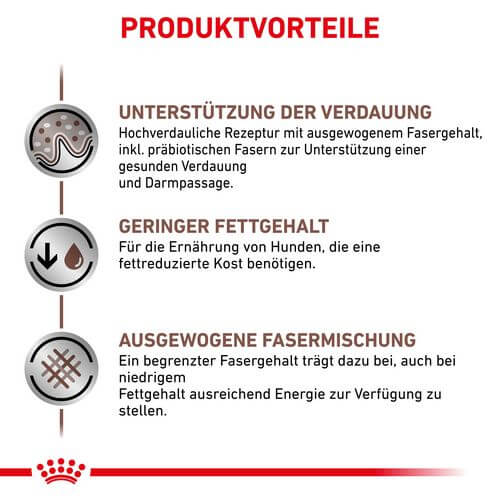 PRODUKTVORTEILE

UNTERSTÜTZUNG DER VERDAUUNG
Hochverdauliche Rezeptur mit ausgewogenem Fasergehalt, inkl. präbiotischen Fasern zur Unterstützung einer gesunden Verdauung
und Darmpassage.

GERINGER FETTGEHALT
Für die Ernährung von Hunden, die eine fettreduzierte Kost benötigen.

AUSGEWOGENE FASERMISCHUNG
Ein begrenzter Fasergehalt trägt dazu bei, auch bei niedrigem
Fettgehalt ausreichend Energie zur Verfügung zu stellen.